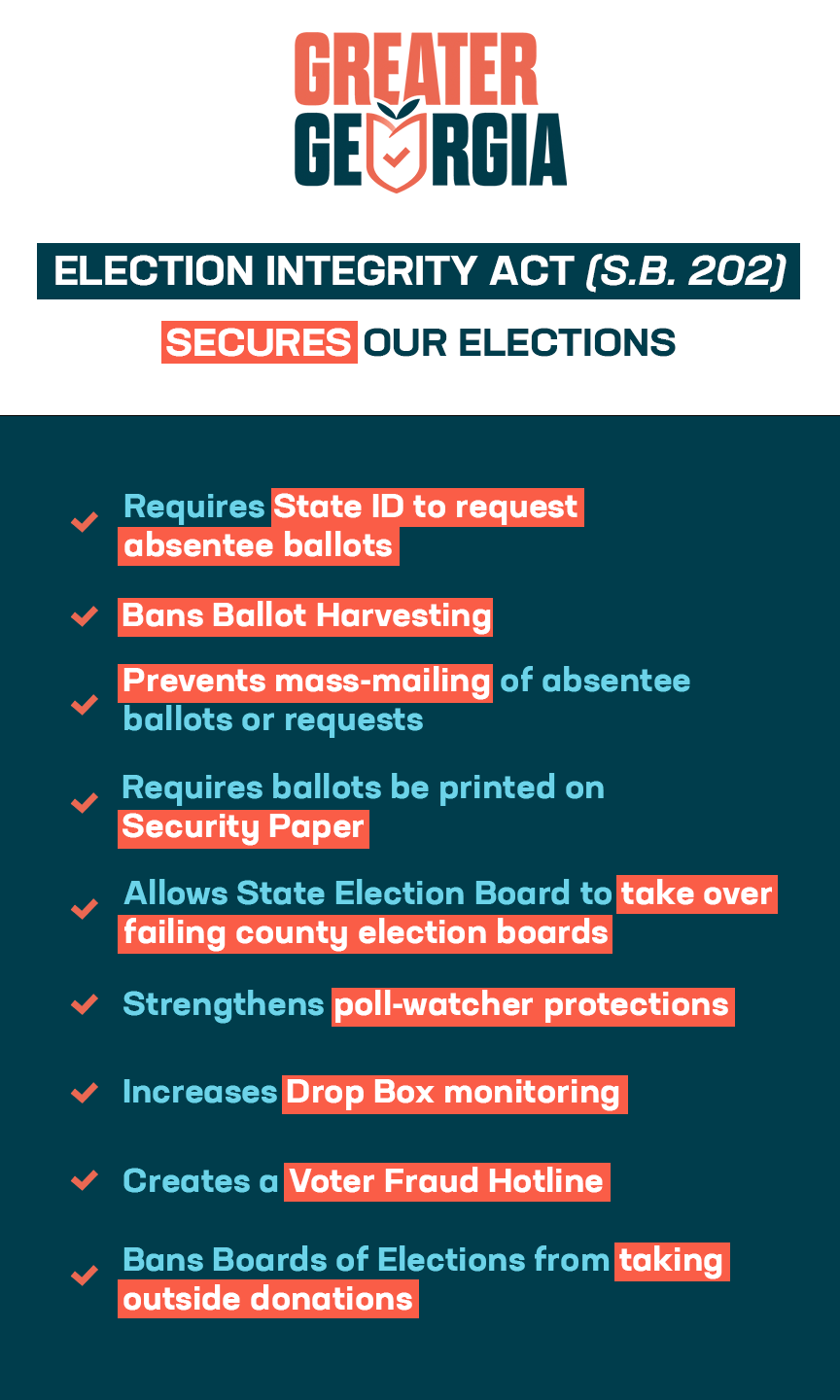 GREATER GEORGIA

ELECTION INTEGRITY ACT (S.B. 202)

SECURES OUR ELECTIONS

Requires State ID to request absentee ballots

Bans Ballot Harvesting

Prevents mass-mailing of absentee ballots or requests

Requires ballots be printed on Security Paper

Allows State Election Board to take over failing county election boards

Strengthens poll-watcher protections

Increases Drop Box monitoring

Creates a Voter Fraud Hotline

Bans Boards of Elections from taking outside donations